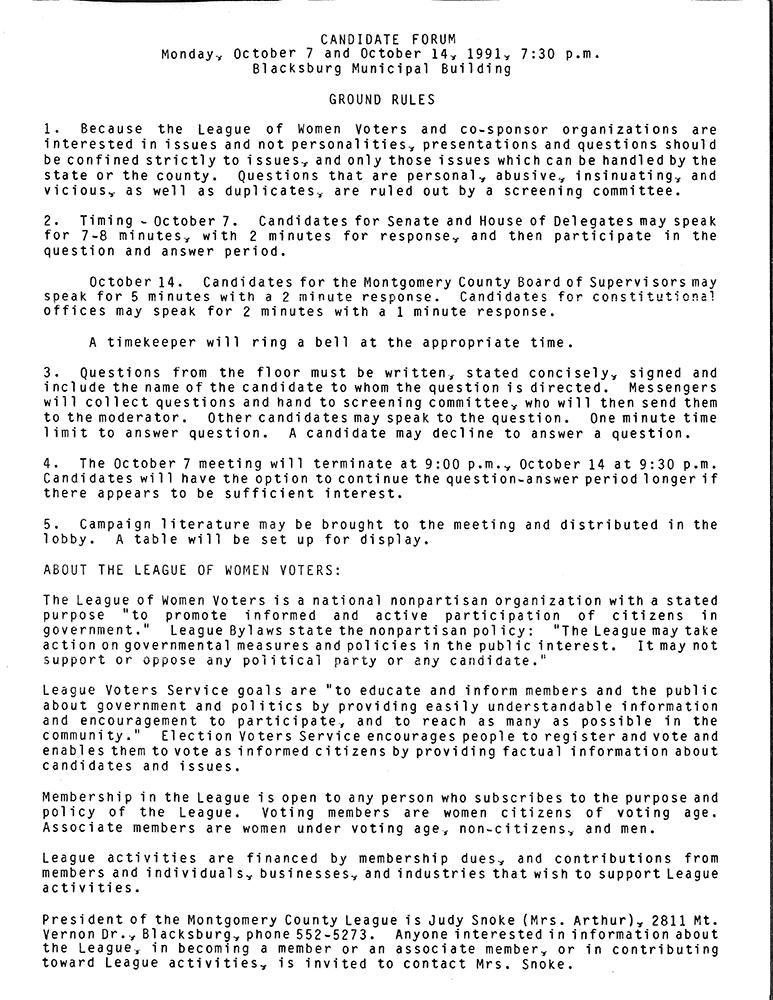 CANDIDATE FORUM
Monday, October 7 and October 14, 1991, 7:30 p.m.
Blacksburg Municipal Building

GROUND RULES

1. Because the League of Women Voters and co-sponsor organizations are interested in issues and not personalities, presentations and questions should be confined strictly to issues, and only those issues which can be handled by the state or the county. Questions that are personal, abusive, insinuating, and vicious, as well as duplicates, are ruled out by a screening committee.

2. Timing - October 7. Candidates for Senate and House of Delegates may speak for 7-8 minutes, with 2 minutes for response, and then participate in the question and answer period.

October 14. Candidates for the Montgomery County Board of Supervisors may speak for 5 minutes with a 2 minute response. Candidates for constitutional offices may speak for 2 minutes with a 1 minute response.

A timekeeper will ring a bell at the appropriate time.

3. Questions from the floor must be written, stated concisely, signed and include the name of the candidate to whom the question is directed. Messengers will collect questions and hand to screening committee, who will then send them to the moderator. Other candidates may speak to the question. One minute time limit to answer question. A candidate may decline to answer a question.

4. The October 7 meeting will terminate at 9:00 p.m., October 14 at 9:30 p.m. Candidates will have the option to continue the question-answer period longer if there appears to be sufficient interest.

5. Campaign literature may be brought to the meeting and distributed in the lobby. A table will be set up for display.

ABOUT THE LEAGUE OF WOMEN VOTERS:

The League of Women Voters is a national nonpartisan organization with a stated purpose "to promote informed and active participation of citizens in government." League Bylaws state the nonpartisan policy: "The League may take action on governmental measures and policies in the public interest. It may not support or oppose any political party or any candidate."

League Voters Service goals are "to educate and inform members and the public about government and politics by providing easily understandable information and encouragement to participate, and to reach as many as possible in the community." Election Voters Service encourages people to register and vote and enables them to vote as informed citizens by providing factual information about candidates and issues.

Membership in the League is open to any person who subscribes to the purpose and policy of the League. Voting members are women citizens of voting age. Associate members are women under voting age, non-citizens, and men.

League activities are financed by membership dues, and contributions from members and individuals, businesses, and industries that wish to support League activities.

President of the Montgomery County League is Judy Snoke (Mrs. Arthur), 2811 Mt. Vernon Dr., Blacksburg, phone 552-5273. Anyone interested in information about the League, in becoming a member or an associate member, or in contributing toward League activities, is invited to contact Mrs. Snoke.